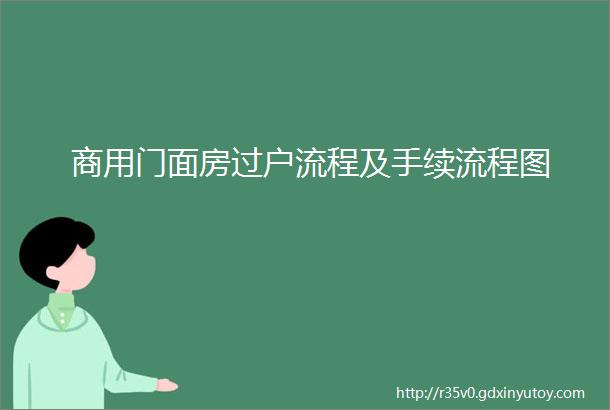 商用门面房过户流程及手续流程图

http://r35v0.gdxinyutoy.com